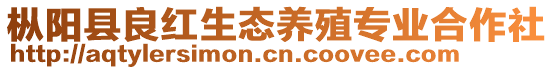 枞阳县良红生态养殖专业合作社
http://aqtylersimon.cn.coovee.com